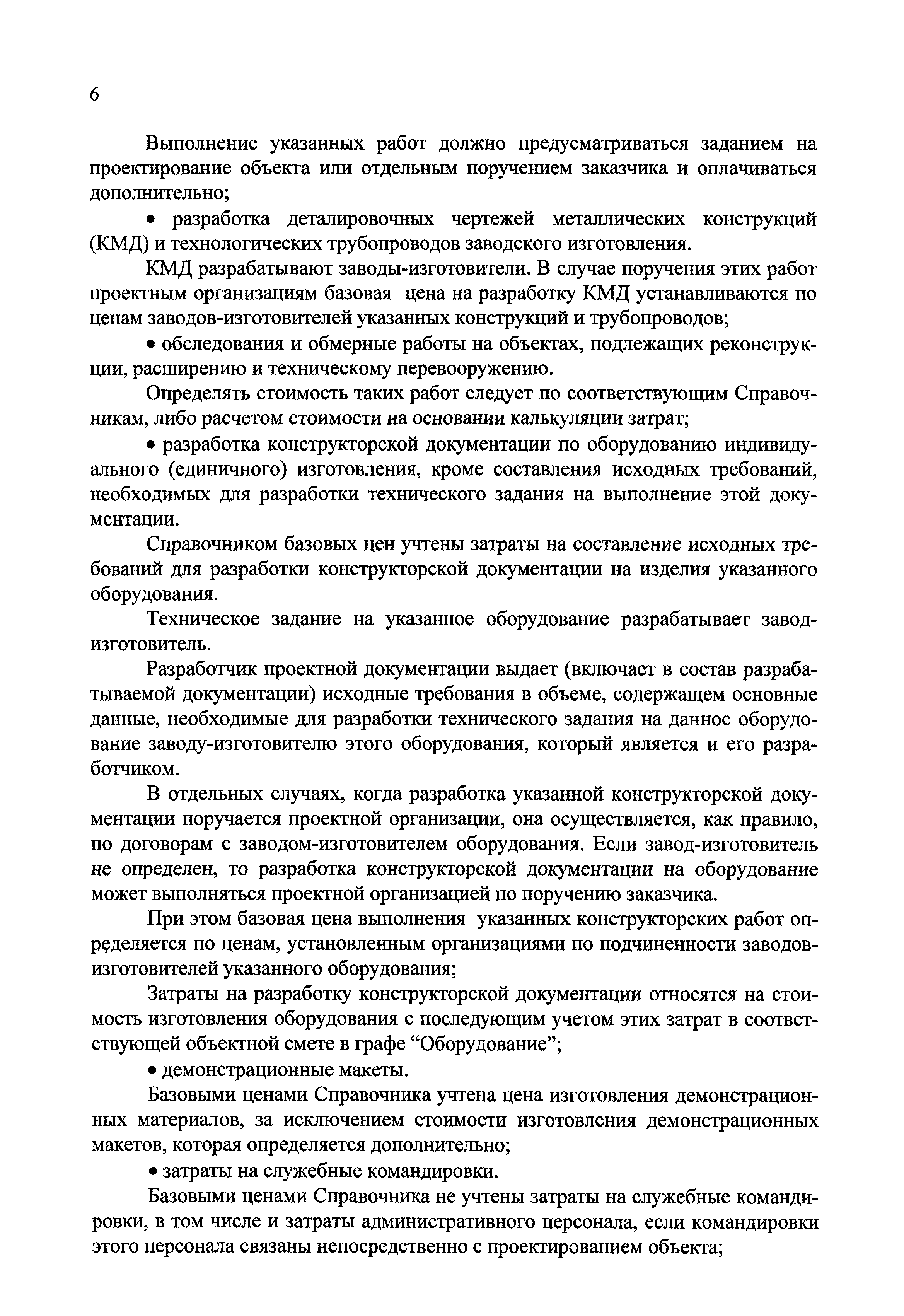 6

Выполнение указанных работ должно предусматриваться заданием на проектирование объекта или отдельным поручением заказчика и оплачиваться дополнительно;

• разработка деталировочных чертежей металлических конструкций (КМД) и технологических трубопроводов заводского изготовления.

КМД разрабатывают заводы-изготовители. В случае поручения этих работ проектным организациям базовая цена на разработку КМД устанавливаются по ценам заводов-изготовителей указанных конструкций и трубопроводов;

• обследования и обмерные работы на объектах, подлежащих реконструкции, расширению и техническому перевооружению.

Определять стоимость таких работ следует по соответствующим Справочникам, либо расчетом стоимости на основании калькуляции затрат;

• разработка конструкторской документации по оборудованию индивидуального (единичного) изготовления, кроме составления исходных требований, необходимых для разработки технического задания на выполнение этой документации.

Справочником базовых цен учтены затраты на составление исходных требований для разработки конструкторской документации на изделия указанного оборудования.

Техническое задание на указанное оборудование разрабатывает завод-изготовитель.

Разработчик проектной документации выдает (включает в состав разрабатываемой документации) исходные требования в объеме, содержащем основные данные, необходимые для разработки технического задания на данное оборудование заводу-изготовителю этого оборудования, который является и его разработчиком.

В отдельных случаях, когда разработка указанной конструкторской документации поручается проектной организации, она осуществляется, как правило, по договорам с заводом-изготовителем оборудования. Если завод-изготовитель не определен, то разработка конструкторской документации на оборудование может выполняться проектной организацией по поручению заказчика.

При этом базовая цена выполнения указанных конструкторских работ определяется по ценам, установленным организациями по подчиненности заводов-изготовителей указанного оборудования;

Затраты на разработку конструкторской документации относятся на стоимость изготовления оборудования с последующим учетом этих затрат в соответствующей объектной смете в графе “Оборудование”;

• демонстрационные макеты.

Базовыми ценами Справочника учтена цена изготовления демонстрационных материалов, за исключением стоимости изготовления демонстрационных макетов, которая определяется дополнительно;

• затраты на служебные командировки.

Базовыми ценами Справочника не учтены затраты на служебные командировки, в том числе и затраты административного персонала, если командировки этого персонала связаны непосредственно с проектированием объекта;